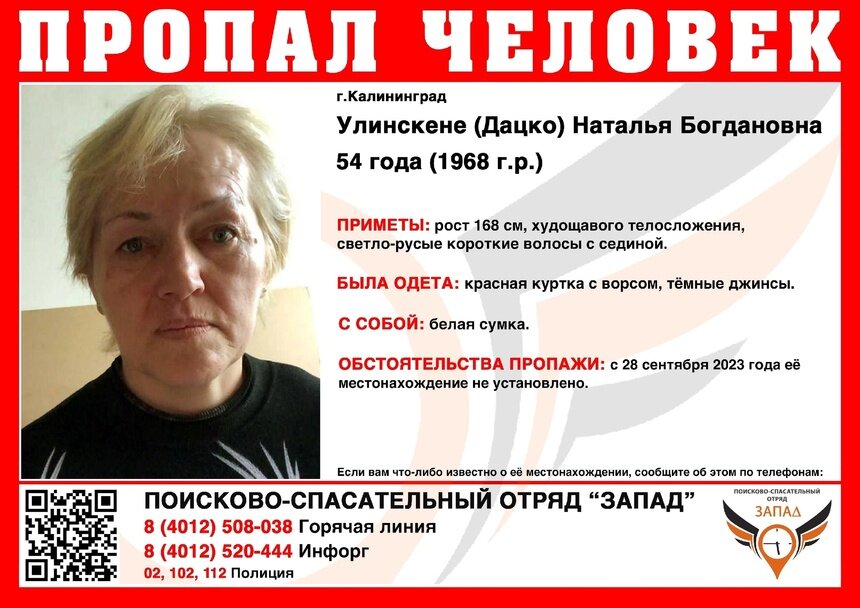 ПРОПАЛ ЧЕЛОВЕК

г.Калининград

Улинскене (Дацко) Наталья Богдановна

54 года (1968 г.р.)

ПРИМЕТЫ: рост 168 см, худощавого телосложения, светло-русые короткие волосы с сединой.

БЫЛА ОДЕТА: красная куртка с ворсом, тёмные джинсы.

С СОБОЙ: белая сумка.

ОБСТОЯТЕЛЬСТВА ПРОПАЖИ: с 28 сентября 2023 года её местонахождение не установлено.

Если вам что-либо известно о её местонахождении, сообщите об этом по телефонам:

ПОИСКОВО-СПАСАТЕЛЬНЫЙ ОТРЯД "ЗАПАД"

8 (4012) 508-038 Горячая линия

8 (4012) 520-444 Инфорг

02, 102, 112 Полиция

ПОИСКОВО-СПАСАТЕЛЬНЫЙ ОТРЯД

ЗАПАД